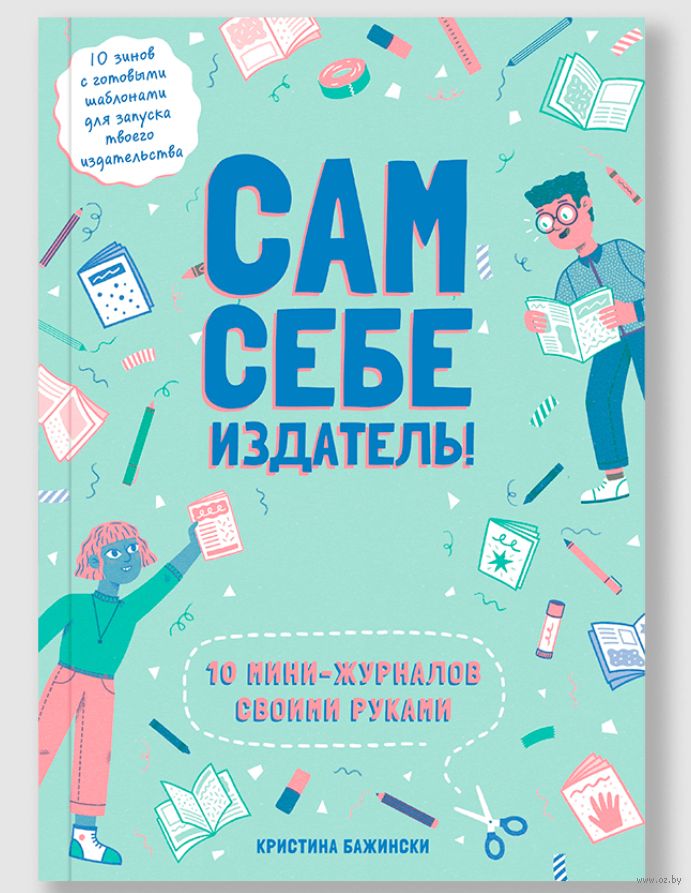 10 зинов с готовыми шаблонами для запуска твоего издательства

САМ СЕБЕ ИЗДАТЕЛЬ!

10 МИНИ-ЖУРНАЛОВ СВОИМИ РУКАМИ

КРИСТИНА БАЖИНСКИ

www.oz.by